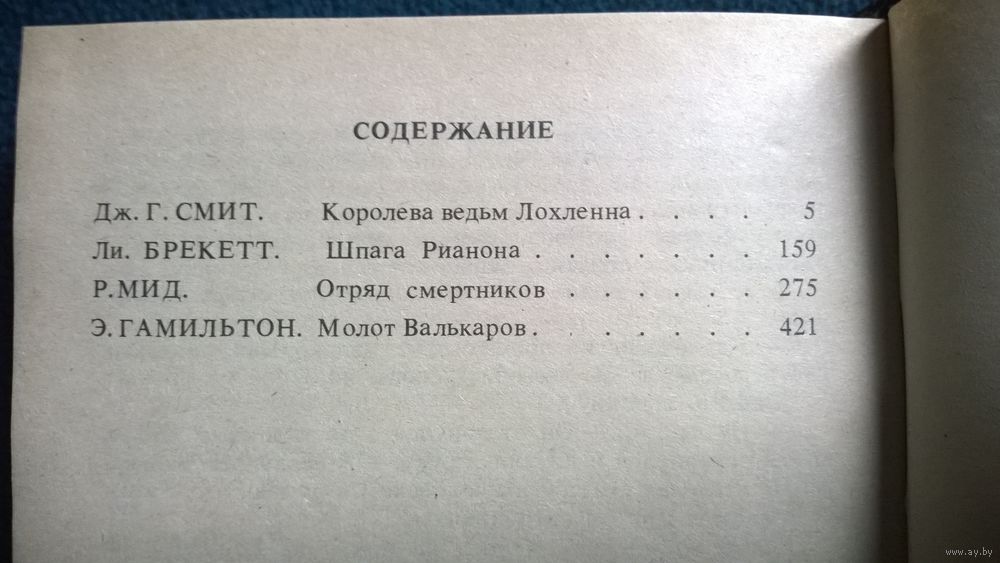 СОДЕРЖАНИЕ

Дж. Г. СМИТ. Королева ведьм Лохленна 5
Ли. БРЕКЕТТ. Шпага Рианона 159
Р. МИД. Отряд смертников 275
Э. ГАМИЛЬТОН. Молот Валькаров 421

www.ay.by